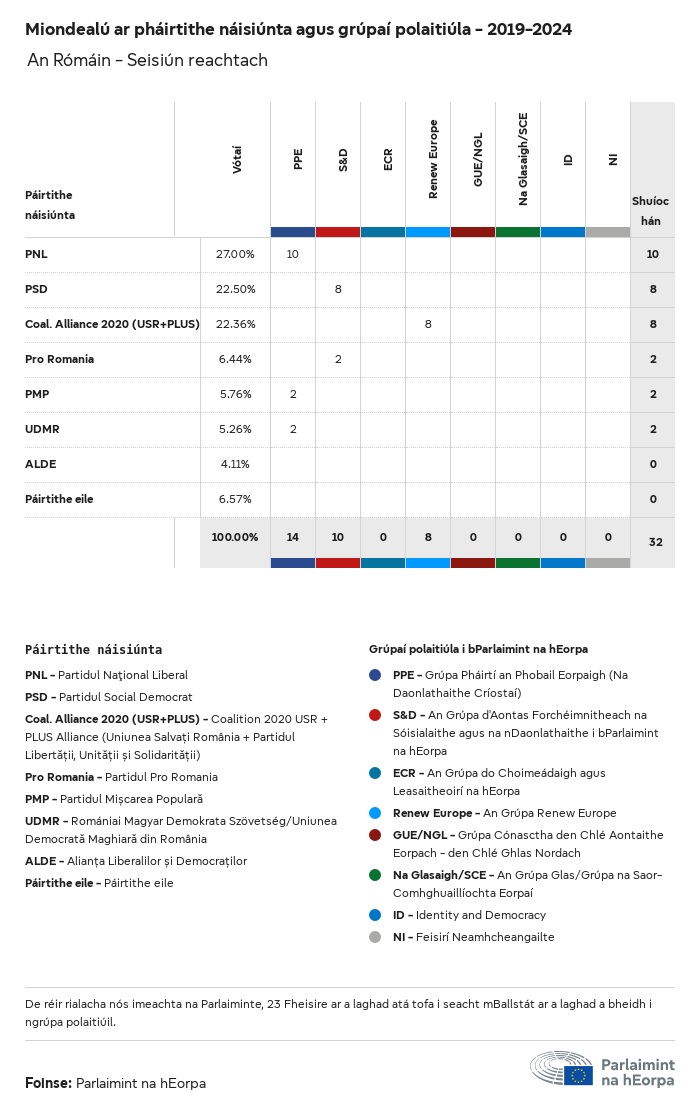 Miondealú ar pháirtithe náisiúnta agus grúpaí polaitiúla - 2019-2024

An Rómáin - Seisiún reachtach

| Páirtithe náisiúnta | Vótaí | PPE | S&D | ECR | Renew Europe | GUE/NGL | Na Glasaigh/SCE | ID | NI | Shuíochán |
|---|---|---|---|---|---|---|---|---|---|---|
| PNL | 27.00% | 10 | | | | | | | | 10 |
| PSD | 22.50% | | 8 | | | | | | | 8 |
| Coal. Alliance 2020 (USR+PLUS) | 22.36% | | | | 8 | | | | | 8 |
| Pro Romania | 6.44% | | 2 | | | | | | | 2 |
| PMP | 5.76% | 2 | | | | | | | | 2 |
| UDMR | 5.26% | 2 | | | | | | | | 2 |
| ALDE | 4.11% | | | | | | | | | 0 |
| Páirtithe eile | 6.57% | | | | | | | | | 0 |
| | 100.00% | 14 | 10 | 0 | 8 | 0 | 0 | 0 | 0 | 32 |

Páirtithe náisiúnta

PNL - Partidul Naţional Liberal

PSD - Partidul Social Democrat

Coal. Alliance 2020 (USR+PLUS) - Coalition 2020 USR + PLUS Alliance (Uniunea Salvați România + Partidul Libertății, Unității și Solidarității)

Pro Romania - Partidul Pro Romania

PMP - Partidul Mișcarea Populară

UDMR - Romániai Magyar Demokrata Szövetség/Uniunea Democrată Maghiară din România

ALDE - Alianța Liberalilor și Democraților

Páirtithe eile - Páirtithe eile

Grúpaí polaitiúla i bParlaimint na hEorpa

PPE - Grúpa Pháirtí an Phobail Eorpaigh (Na Daonlathaithe Críostaí)

S&D - An Grúpa d'Aontas Forchéimnitheach na Sóisialaithe agus na nDaonlathaithe i bParlaimint na hEorpa

ECR - An Grúpa do Choimeádaigh agus Leasaitheoirí na hEorpa

Renew Europe - An Grúpa Renew Europe

GUE/NGL - Grúpa Cónasctha den Chlé Aontaithe Eorpach - den Chlé Ghlas Nordach

Na Glasaigh/SCE - An Grúpa Glas/Grúpa na Saor-Comhghuaillíochta Eorpaí

ID - Identity and Democracy

NI - Feisirí Neamhcheangailte

De réir rialacha nós imeachta na Parlaiminte, 23 Fheisire ar a laghad atá tofa i seacht mBallstát ar a laghad a bheidh i ngrúpa polaitiúil.

Foinse: Parlaimint na hEorpa

Parlaimint na hEorpa